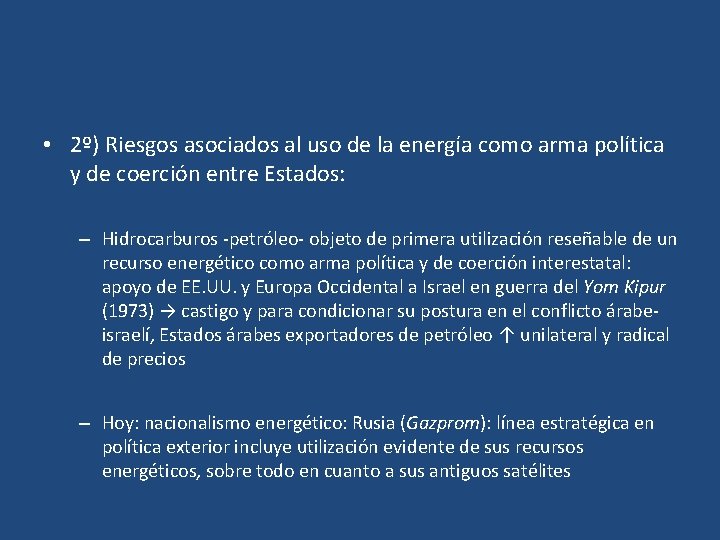 • 2º) Riesgos asociados al uso de la energía como arma política y de coerción entre Estados:

– Hidrocarburos -petróleo- objeto de primera utilización reseñable de un recurso energético como arma política y de coerción interestatal: apoyo de EE.UU. y Europa Occidental a Israel en guerra del Yom Kipur (1973) → castigo y para condicionar su postura en el conflicto árabe-israelí, Estados árabes exportadores de petróleo ↑ unilateral y radical de precios

– Hoy: nacionalismo energético: Rusia (Gazprom): línea estratégica en política exterior incluye utilización evidente de sus recursos energéticos, sobre todo en cuanto a sus antiguos satélites